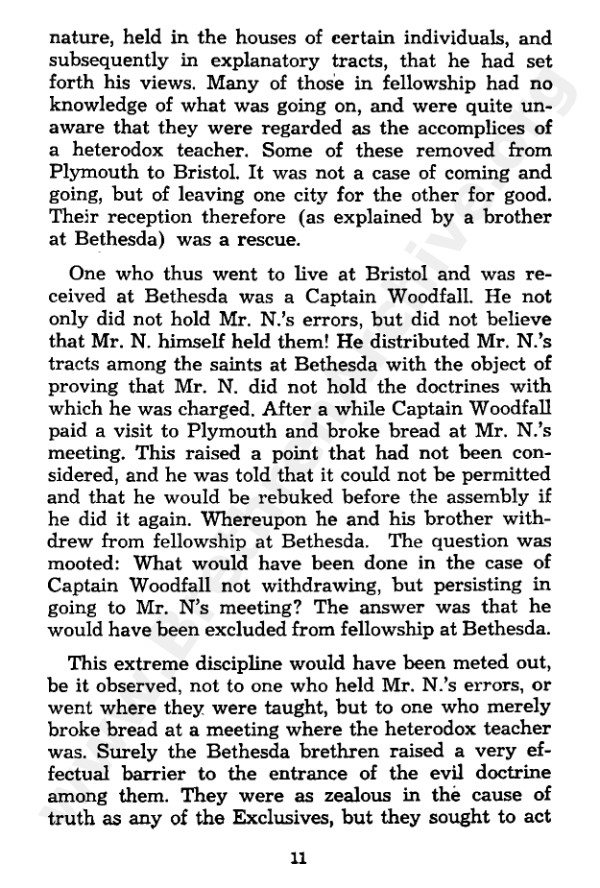 nature, held in the houses of certain individuals, and subsequently in explanatory tracts, that he had set forth his views. Many of those in fellowship had no knowledge of what was going on, and were quite unaware that they were regarded as the accomplices of a heterodox teacher. Some of these removed from Plymouth to Bristol. It was not a case of coming and going, but of leaving one city for the other for good. Their reception therefore (as explained by a brother at Bethesda) was a rescue.

One who thus went to live at Bristol and was received at Bethesda was a Captain Woodfall. He not only did not hold Mr. N.'s errors, but did not believe that Mr. N. himself held them! He distributed Mr. N.'s tracts among the saints at Bethesda with the object of proving that Mr. N. did not hold the doctrines with which he was charged. After a while Captain Woodfall paid a visit to Plymouth and broke bread at Mr. N.'s meeting. This raised a point that had not been considered, and he was told that it could not be permitted and that he would be rebuked before the assembly if he did it again. Whereupon he and his brother withdrew from fellowship at Bethesda. The question was mooted: What would have been done in the case of Captain Woodfall not withdrawing, but persisting in going to Mr. N's meeting? The answer was that he would have been excluded from fellowship at Bethesda.

This extreme discipline would have been meted out, be it observed, not to one who held Mr. N.'s errors, or went where they were taught, but to one who merely broke bread at a meeting where the heterodox teacher was. Surely the Bethesda brethren raised a very effectual barrier to the entrance of the evil doctrine among them. They were as zealous in the cause of truth as any of the Exclusives, but they sought to act

11